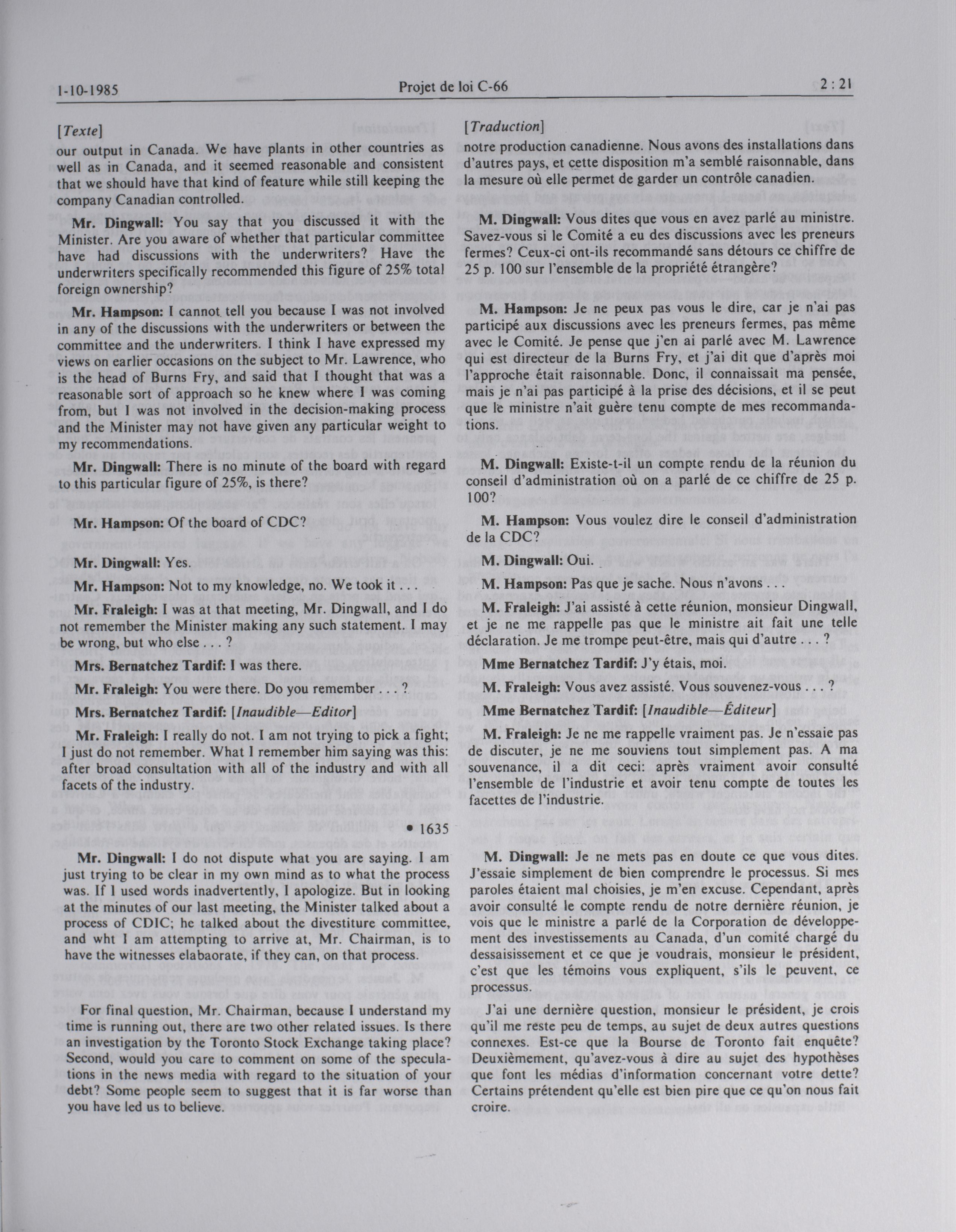 1-10-1985 Projet de loi C-66 2 : 21

[Texte]

our output in Canada. We have plants in other countries as well as in Canada, and it seemed reasonable and consistent that we should have that kind of feature while still keeping the company Canadian controlled.

Mr. Dingwall: You say that you discussed it with the Minister. Are you aware of whether that particular committee have had discussions with the underwriters? Have the underwriters specifically recommended this figure of 25% total foreign ownership?

Mr. Hampson: I cannot tell you because I was not involved in any of the discussions with the underwriters or between the committee and the underwriters. I think I have expressed my views on earlier occasions on the subject to Mr. Lawrence, who is the head of Burns Fry, and said that I thought that was a reasonable sort of approach so he knew where I was coming from, but I was not involved in the decision-making process and the Minister may not have given any particular weight to my recommendations.

Mr. Dingwall: There is no minute of the board with regard to this particular figure of 25%, is there?

Mr. Hampson: Of the board of CDC?

Mr. Dingwall: Yes.

Mr. Hampson: Not to my knowledge, no. We took it . . .

Mr. Fraleigh: I was at that meeting, Mr. Dingwall, and I do not remember the Minister making any such statement. I may be wrong, but who else . . . ?

Mrs. Bernatchez Tardif: I was there.

Mr. Fraleigh: You were there. Do you remember . . . ?

Mrs. Bernatchez Tardif: [Inaudible—Editor]

Mr. Fraleigh: I really do not. I am not trying to pick a fight; I just do not remember. What I remember him saying was this: after broad consultation with all of the industry and with all facets of the industry.

• 1635

Mr. Dingwall: I do not dispute what you are saying. I am just trying to be clear in my own mind as to what the process was. If I used words inadvertently, I apologize. But in looking at the minutes of our last meeting, the Minister talked about a process of CDIC; he talked about the divestiture committee, and wht I am attempting to arrive at, Mr. Chairman, is to have the witnesses elabaorate, if they can, on that process.

For final question, Mr. Chairman, because I understand my time is running out, there are two other related issues. Is there an investigation by the Toronto Stock Exchange taking place? Second, would you care to comment on some of the speculations in the news media with regard to the situation of your debt? Some people seem to suggest that it is far worse than you have led us to believe.

[Traduction]

notre production canadienne. Nous avons des installations dans d'autres pays, et cette disposition m'a semblé raisonnable, dans la mesure où elle permet de garder un contrôle canadien.

M. Dingwall: Vous dites que vous en avez parlé au ministre. Savez-vous si le Comité a eu des discussions avec les preneurs fermes? Ceux-ci ont-ils recommandé sans détours ce chiffre de 25 p. 100 sur l'ensemble de la propriété étrangère?

M. Hampson: Je ne peux pas vous le dire, car je n'ai pas participé aux discussions avec les preneurs fermes, pas même avec le Comité. Je pense que j'en ai parlé avec M. Lawrence qui est directeur de la Burns Fry, et j'ai dit que d'après moi l'approche était raisonnable. Donc, il connaissait ma pensée, mais je n'ai pas participé à la prise des décisions, et il se peut que le ministre n'ait guère tenu compte de mes recommandations.

M. Dingwall: Existe-t-il un compte rendu de la réunion du conseil d'administration où on a parlé de ce chiffre de 25 p. 100?

M. Hampson: Vous voulez dire le conseil d'administration de la CDC?

M. Dingwall: Oui.

M. Hampson: Pas que je sache. Nous n'avons . . .

M. Fraleigh: J'ai assisté à cette réunion, monsieur Dingwall, et je ne me rappelle pas que le ministre ait fait une telle déclaration. Je me trompe peut-être, mais qui d'autre . . . ?

Mme Bernatchez Tardif: J'y étais, moi.

M. Fraleigh: Vous avez assisté. Vous souvenez-vous . . . ?

Mme Bernatchez Tardif: [Inaudible—Éditeur]

M. Fraleigh: Je ne me rappelle vraiment pas. Je n'essaie pas de discuter, je ne me souviens tout simplement pas. A ma souvenance, il a dit ceci: après vraiment avoir consulté l'ensemble de l'industrie et avoir tenu compte de toutes les facettes de l'industrie.

M. Dingwall: Je ne mets pas en doute ce que vous dites. J'essaie simplement de bien comprendre le processus. Si mes paroles étaient mal choisies, je m'en excuse. Cependant, après avoir consulté le compte rendu de notre dernière réunion, je vois que le ministre a parlé de la Corporation de développement des investissements au Canada, d'un comité chargé du dessaisissement et ce que je voudrais, monsieur le président, c'est que les témoins vous expliquent, s'ils le peuvent, ce processus.

J'ai une dernière question, monsieur le président, je crois qu'il me reste peu de temps, au sujet de deux autres questions connexes. Est-ce que la Bourse de Toronto fait enquête? Deuxièmement, qu'avez-vous à dire au sujet des hypothèses que font les médias d'information concernant votre dette? Certains prétendent qu'elle est bien pire que ce qu'on nous fait croire.